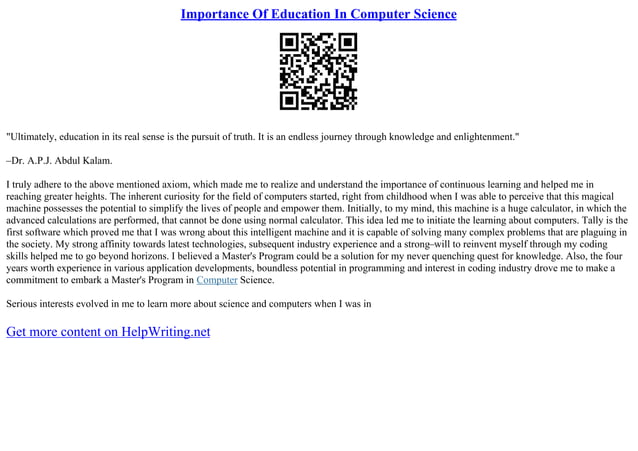 Importance Of Education In Computer Science

"Ultimately, education in its real sense is the pursuit of truth. It is an endless journey through knowledge and enlightenment."

–Dr. A.P.J. Abdul Kalam.

I truly adhere to the above mentioned axiom, which made me to realize and understand the importance of continuous learning and helped me in reaching greater heights. The inherent curiosity for the field of computers started, right from childhood when I was able to perceive that this magical machine possesses the potential to simplify the lives of people and empower them. Initially, to my mind, this machine is a huge calculator, in which the advanced calculations are performed, that cannot be done using normal calculator. This idea led me to initiate the learning about computers. Tally is the first software which proved me that I was wrong about this intelligent machine and it is capable of solving many complex problems that are plaguing in the society. My strong affinity towards latest technologies, subsequent industry experience and a strong–will to reinvent myself through my coding skills helped me to go beyond horizons. I believed a Master's Program could be a solution for my never quenching quest for knowledge. Also, the four years worth experience in various application developments, boundless potential in programming and interest in coding industry drove me to make a commitment to embark a Master's Program in Computer Science.

Serious interests evolved in me to learn more about science and computers when I was in

Get more content on HelpWriting.net